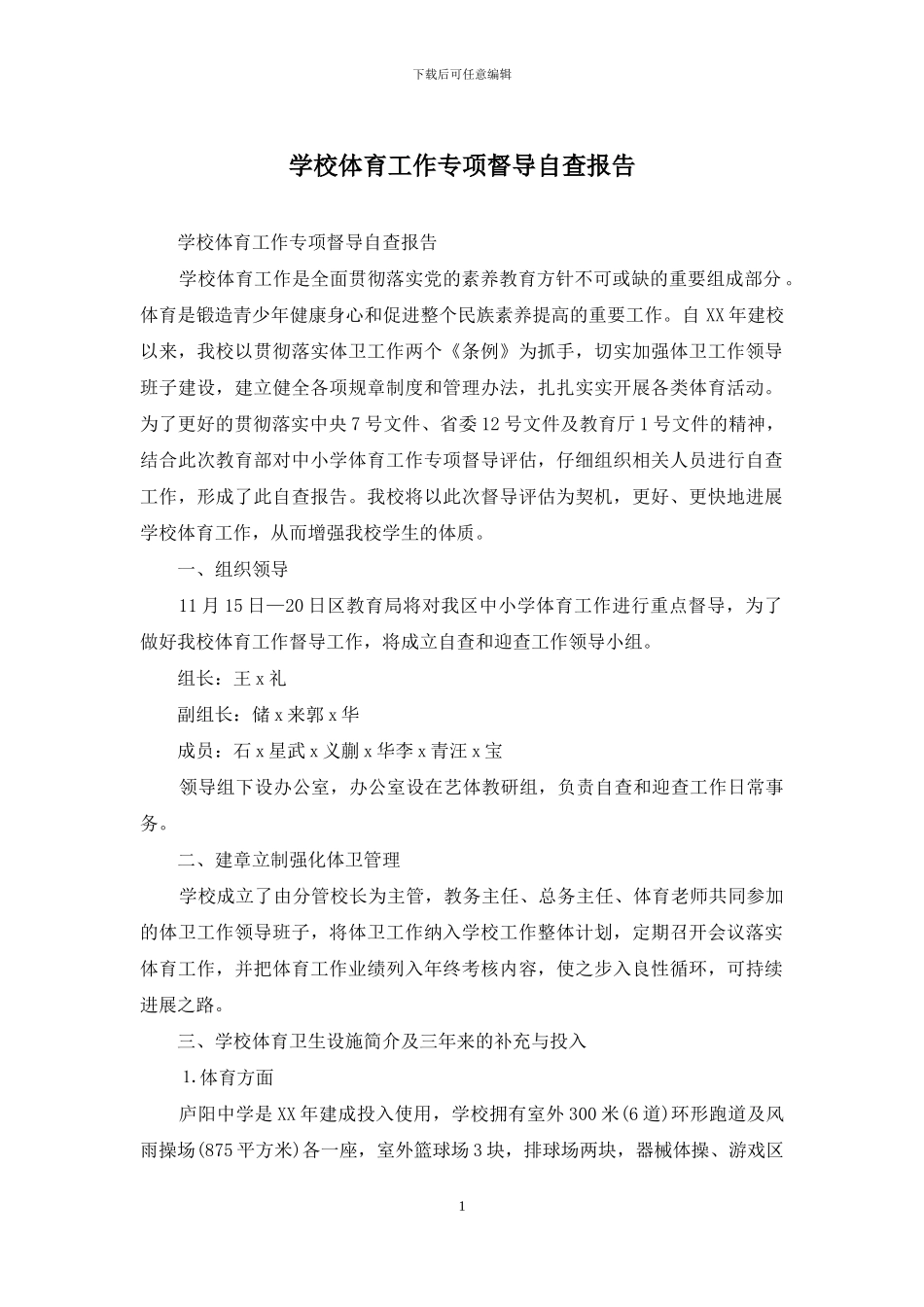 下载后可任意编辑

学校体育工作专项督导自查报告

学校体育工作专项督导自查报告

学校体育工作是全面贯彻落实党的素养教育方针不可或缺的重要组成部分。体育是锻造青少年健康身心和促进整个民族素养提高的重要工作。自XX年建校以来，我校以贯彻落实体卫工作两个《条例》为抓手，切实加强体卫工作领导班子建设，建立健全各项规章制度和管理办法，扎扎实实开展各类体育活动。为了更好的贯彻落实中央7号文件、省委12号文件及教育厅1号文件的精神，结合此次教育部对中小学体育工作专项督导评估，仔细组织相关人员进行自查工作，形成了此自查报告。我校将以此次督导评估为契机，更好、更快地进展学校体育工作，从而增强我校学生的体质。

一、组织领导

11月15日—20日区教育局将对我区中小学体育工作进行重点督导，为了做好我校体育工作督导工作，将成立自查和迎查工作领导小组。

组长：王x礼

副组长：储x来郭x华

成员：石x星武x义蒯x华李x青汪x宝

领导组下设办公室，办公室设在艺体教研组，负责自查和迎查工作日常事务。

二、建章立制强化体卫管理

学校成立了由分管校长为主管，教务主任、总务主任、体育老师共同参加的体卫工作领导班子，将体卫工作纳入学校工作整体计划，定期召开会议落实体育工作，并把体育工作业绩列入年终考核内容，使之步入良性循环，可持续进展之路。

三、学校体育卫生设施简介及三年来的补充与投入

1.体育方面

庐阳中学是XX年建成投入使用，学校拥有室外300米(6道)环形跑道及风雨操场(875平方米)各一座，室外篮球场3块，排球场两块，器械体操、游戏区

1